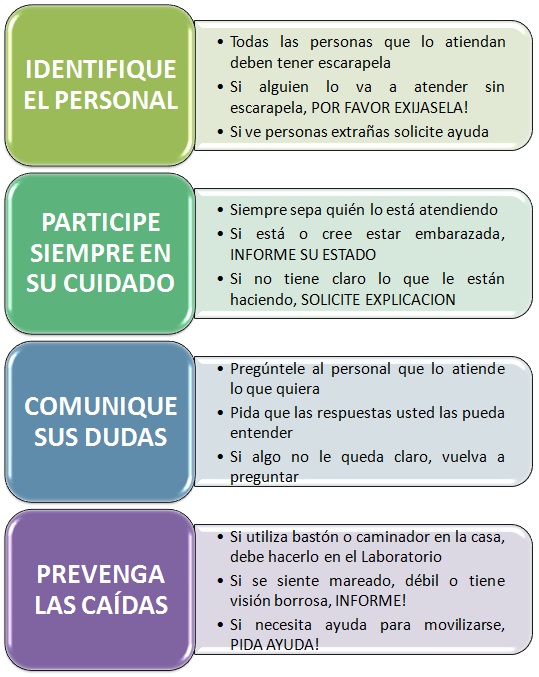 IDENTIFIQUE EL PERSONAL

• Todas las personas que lo atiendan deben tener escarapela
• Si alguien lo va a atender sin escarapela, POR FAVOR EXIJASELA!
• Si ve personas extrañas solicite ayuda

PARTICIPE SIEMPRE EN SU CUIDADO

• Siempre sepa quién lo está atendiendo
• Si está o cree estar embarazada, INFORME SU ESTADO
• Si no tiene claro lo que le están haciendo, SOLICITE EXPLICACION

COMUNIQUE SUS DUDAS

• Pregúntele al personal que lo atiende lo que quiera
• Pida que las respuestas usted las pueda entender
• Si algo no le queda claro, vuelva a preguntar

PREVENGA LAS CAÍDAS

• Si utiliza bastón o caminador en la casa, debe hacerlo en el Laboratorio
• Si se siente mareado, débil o tiene visión borrosa, INFORME!
• Si necesita ayuda para movilizarse, PIDA AYUDA!